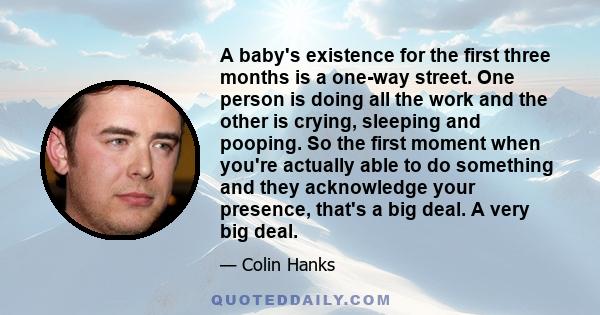 A baby's existence for the first three months is a one-way street. One person is doing all the work and the other is crying, sleeping and pooping. So the first moment when you're actually able to do something and they acknowledge your presence, that's a big deal. A very big deal.

— Colin Hanks

QUOTEDDAILY.COM